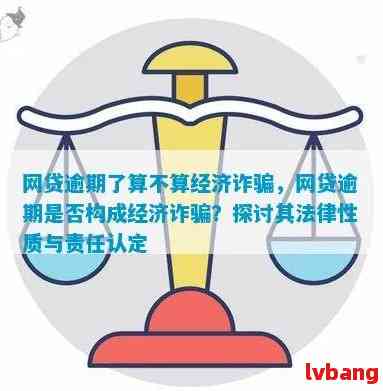 网贷逾期了算不算经济诈骗，网贷逾期是否构成经济诈骗？探讨其法律性质与责任认定

lvbang